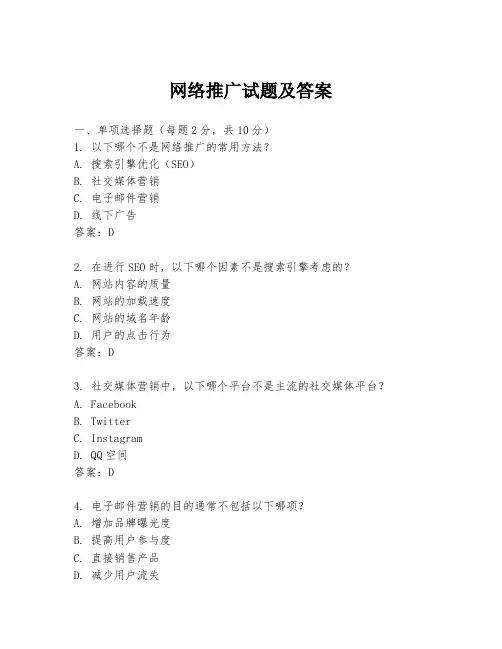 网络推广试题及答案

一、单项选择题（每题2分，共10分）
1. 以下哪个不是网络推广的常用方法？
A. 搜索引擎优化（SEO）
B. 社交媒体营销
C. 电子邮件营销
D. 线下广告
答案：D

2. 在进行SEO时，以下哪个因素不是搜索引擎考虑的？
A. 网站内容的质量
B. 网站的加载速度
C. 网站的域名年龄
D. 用户的点击行为
答案：D

3. 社交媒体营销中，以下哪个平台不是主流的社交媒体平台？
A. Facebook
B. Twitter
C. Instagram
D. QQ空间
答案：D

4. 电子邮件营销的目的通常不包括以下哪项？
A. 增加品牌曝光度
B. 提高用户参与度
C. 直接销售产品
D. 减少用户流失